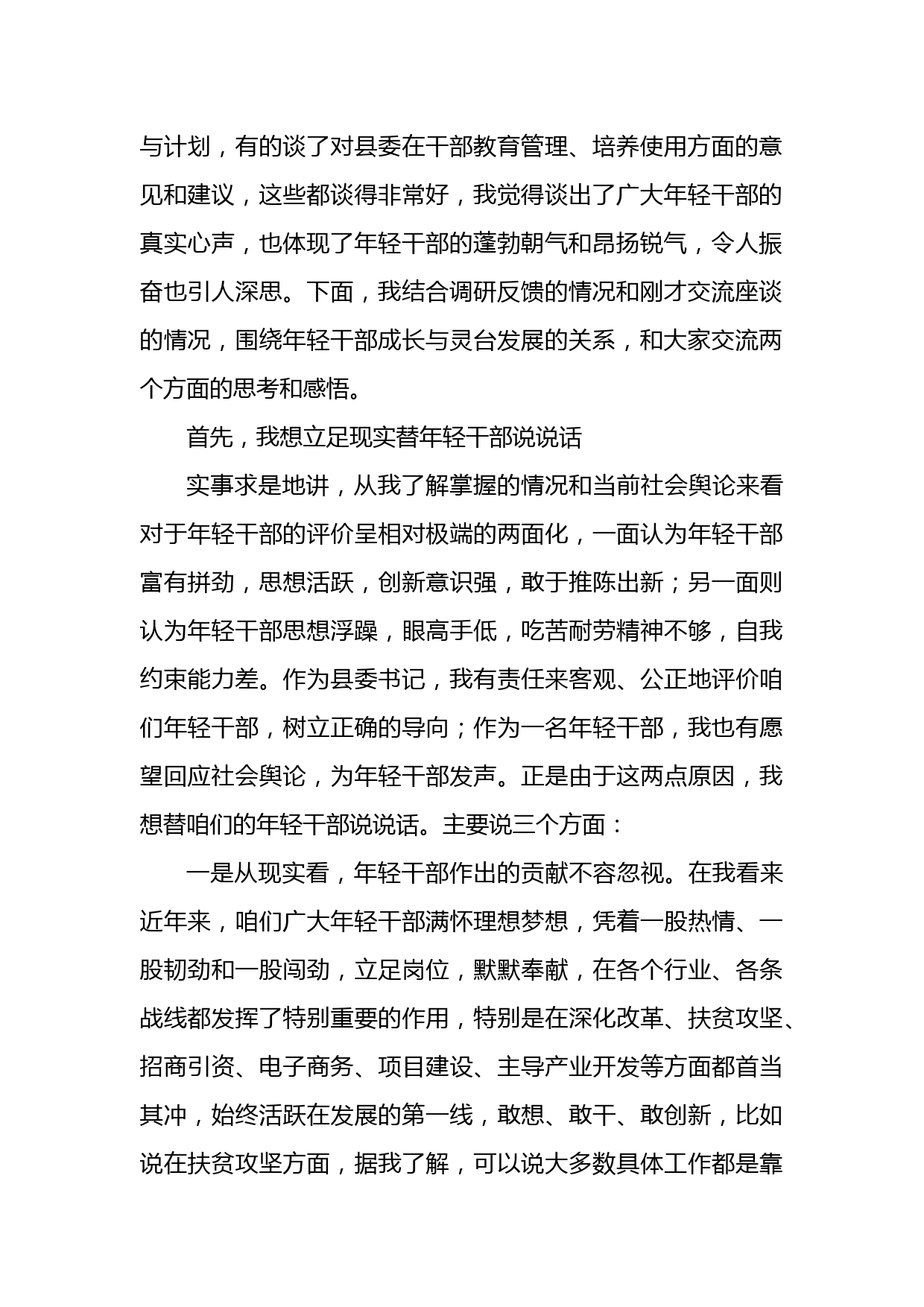 与计划，有的谈了对县委在干部教育管理、培养使用方面的意见和建议，这些都谈得非常好，我觉得谈出了广大年轻干部的真实心声，也体现了年轻干部的蓬勃朝气和昂扬锐气，令人振奋也引人深思。下面，我结合调研反馈的情况和刚才交流座谈的情况，围绕年轻干部成长与灵台发展的关系，和大家交流两个方面的思考和感悟。

首先，我想立足现实替年轻干部说说话

实事求是地讲，从我了解掌握的情况和当前社会舆论来看对于年轻干部的评价呈相对极端的两面化，一面认为年轻干部富有拼劲，思想活跃，创新意识强，敢于推陈出新；另一面则认为年轻干部思想浮躁，眼高手低，吃苦耐劳精神不够，自我约束能力差。作为县委书记，我有责任来客观、公正地评价咱们年轻干部，树立正确的导向；作为一名年轻干部，我也有愿望回应社会舆论，为年轻干部发声。正是由于这两点原因，我想替咱们的年轻干部说说话。主要说三个方面：

一是从现实看，年轻干部作出的贡献不容忽视。在我看来近年来，咱们广大年轻干部满怀理想梦想，凭着一股热情、一股韧劲和一股闯劲，立足岗位，默默奉献，在各个行业、各条战线都发挥了特别重要的作用，特别是在深化改革、扶贫攻坚、招商引资、电子商务、项目建设、主导产业开发等方面都首当其冲，始终活跃在发展的第一线，敢想、敢干、敢创新，比如说在扶贫攻坚方面，据我了解，可以说大多数具体工作都是靠